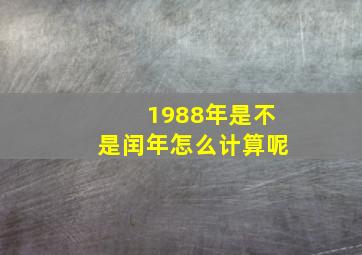 1988年是不是闰年怎么计算呢